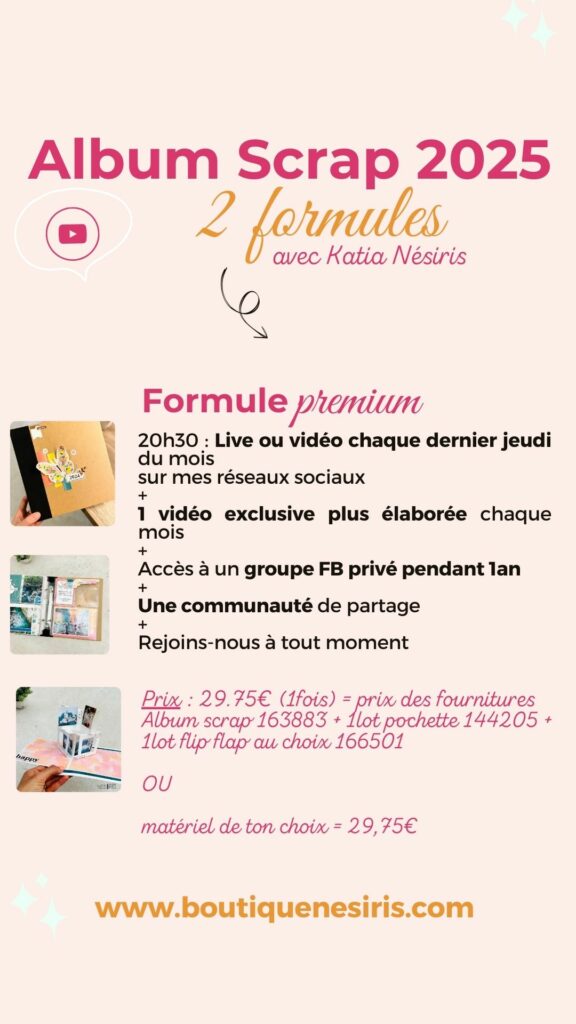 Album Scrap 2025

2 formules

avec Katia Nésiris

Formule premium

20h30 : Live ou vidéo chaque dernier jeudi du mois
sur mes réseaux sociaux
+
1 vidéo exclusive plus élaborée chaque mois
+
Accès à un groupe FB privé pendant 1an
+
Une communauté de partage
+
Rejoins-nous à tout moment

Prix : 29.75€ (1fois) = prix des fournitures Album scrap 163883 + 1lot pochette 144205 + 1lot flip flap au choix 166501

OU

matériel de ton choix = 29,75€

www.boutiquenesiris.com